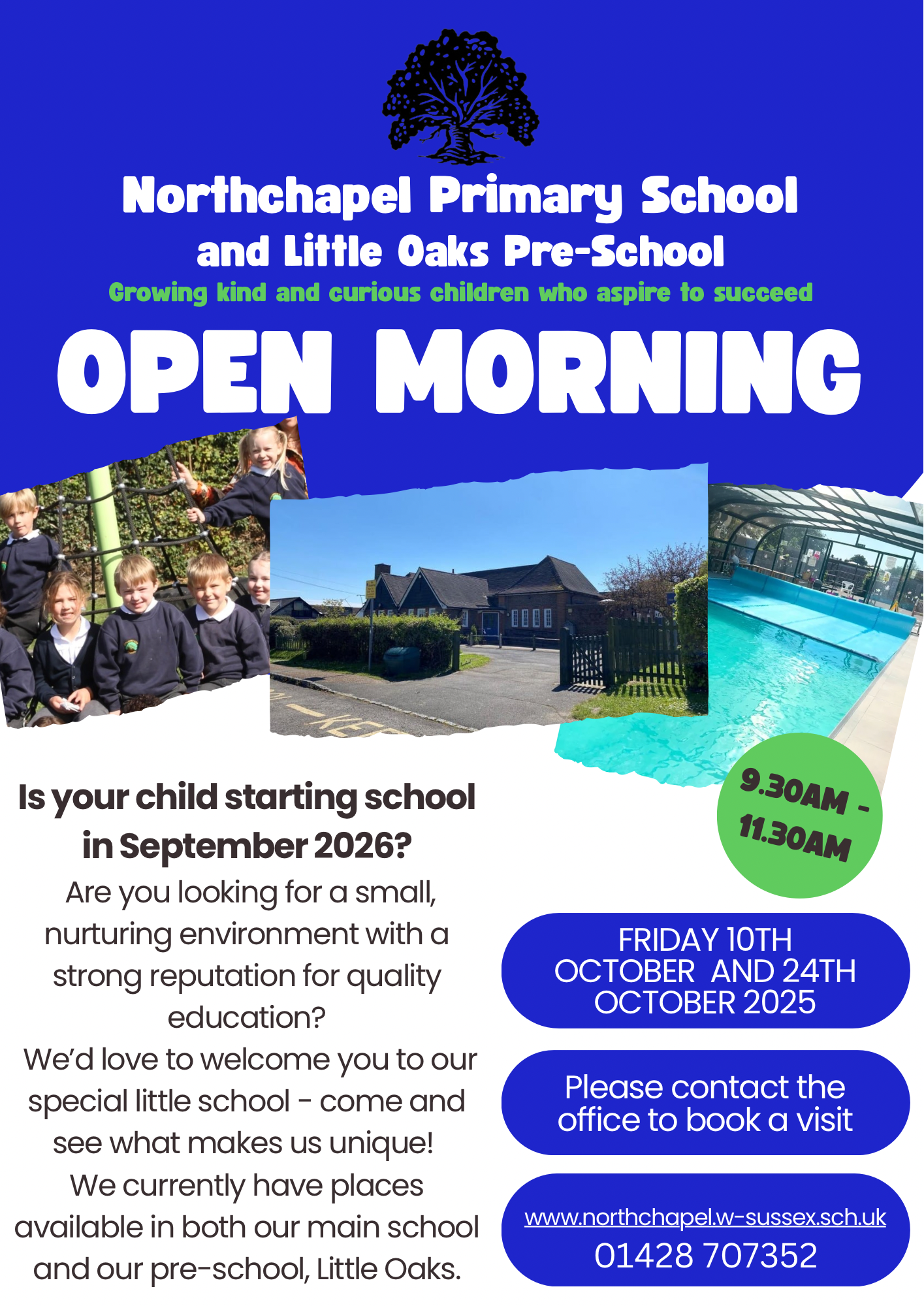 Northchapel Primary School
and Little Oaks Pre-School
Growing kind and curious children who aspire to succeed

OPEN MORNING

Is your child starting school in September 2026?

Are you looking for a small, nurturing environment with a strong reputation for quality education?

We'd love to welcome you to our special little school - come and see what makes us unique!

We currently have places available in both our main school and our pre-school, Little Oaks.

9.30AM - 11.30AM

FRIDAY 10TH OCTOBER AND 24TH OCTOBER 2025

Please contact the office to book a visit

www.northchapel.w-sussex.sch.uk
01428 707352